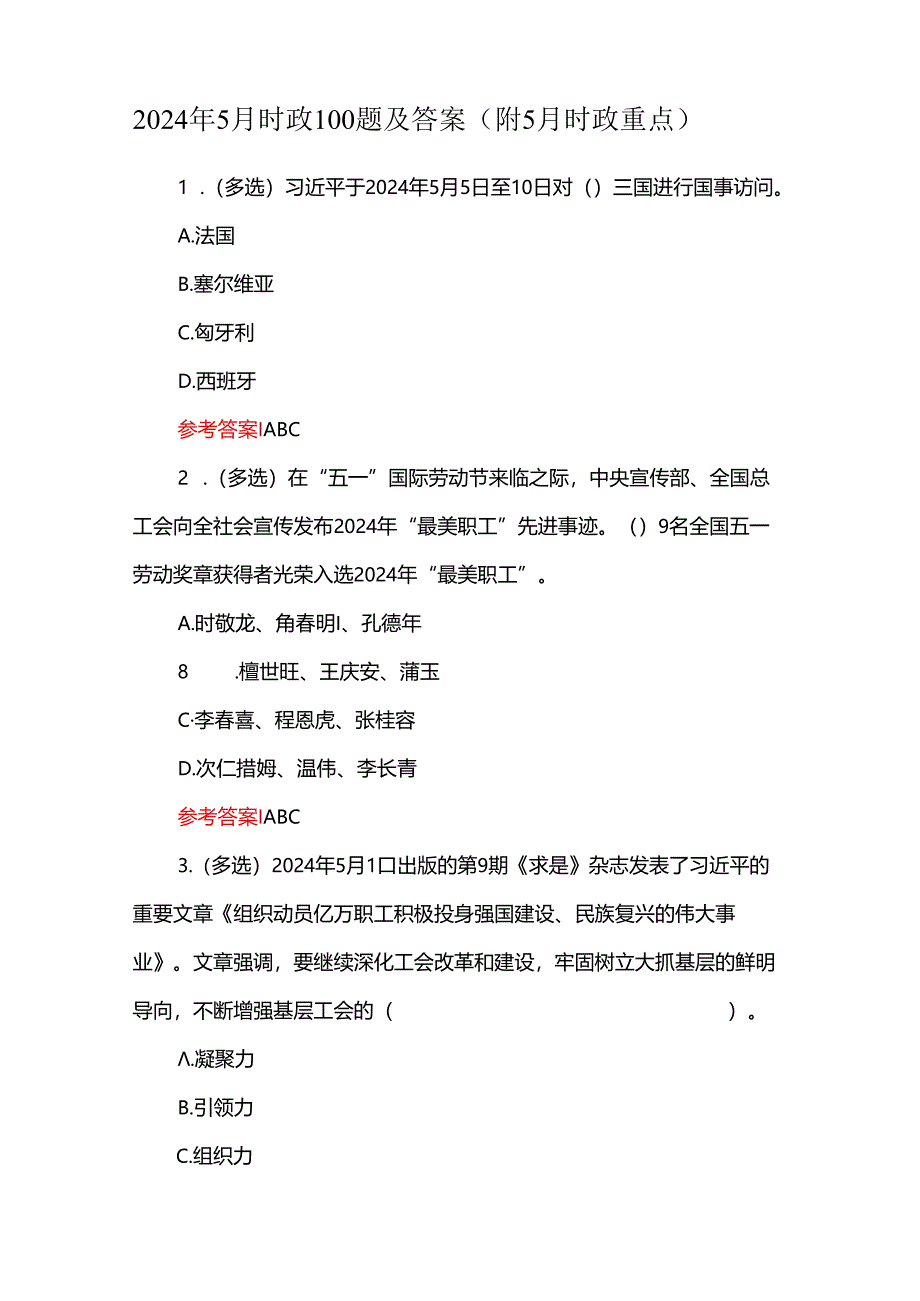 2024年5月时政100题及答案（附5月时政重点）

1．(多选）习近平于2024年5月5日至10日对（）三国进行国事访问。

A.法国

B.塞尔维亚

C.匈牙利

D.西班牙

参考答案IABC

2．(多选）在“五一”国际劳动节来临之际，中央宣传部、全国总工会向全社会宣传发布2024年“最美职工”先进事迹。（）9名全国五一劳动奖章获得者光荣入选2024年“最美职工”。

A.时敬龙、角春明I、孔德年

8　.檀世旺、王庆安、蒲玉

C·李春喜、程恩虎、张桂容

D.次仁措姆、温伟、李长青

参考答案IABC

3.（多选）2024年5月1口出版的第9期《求是》杂志发表了习近平的重要文章《组织动员亿万职工积极投身强国建设、民族复兴的伟大事业》。文章强调，要继续深化工会改革和建设，牢固树立大抓基层的鲜明导向，不断增强基层工会的（　　）。

A.凝聚力

B.引领力

C.组织力